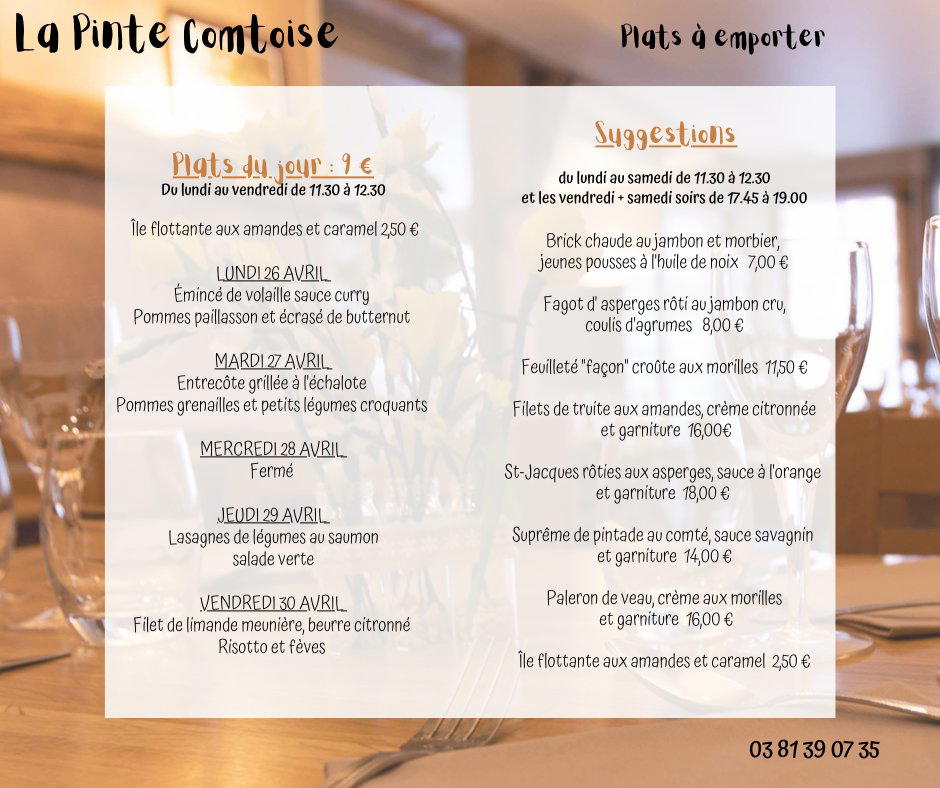 La Pinte Comtoise

Plats à emporter

Plats du jour : 9 €
Du lundi au vendredi de 11.30 à 12.30

Île flottante aux amandes et caramel 2,50 €

LUNDI 26 AVRIL
Émincé de volaille sauce curry
Pommes paillasson et écrasé de butternut

MARDI 27 AVRIL
Entrecôte grillée à l'échalote
Pommes grenailles et petits légumes croquants

MERCREDI 28 AVRIL
Fermé

JEUDI 29 AVRIL
Lasagnes de légumes au saumon
salade verte

VENDREDI 30 AVRIL
Filet de limande meunière, beurre citronné
Risotto et fèves

Suggestions

du lundi au samedi de 11.30 à 12.30
et les vendredi + samedi soirs de 17.45 à 19.00

Brick chaude au jambon et morbier,
jeunes pousses à l'huile de noix 7,00 €

Fagot d' asperges rôti au jambon cru,
coulis d'agrumes 8,00 €

Feuilleté "façon" croûte aux morilles 11,50 €

Filets de truite aux amandes, crème citronnée
et garniture 16,00€

St-Jacques rôties aux asperges, sauce à l'orange
et garniture 18,00 €

Suprême de pintade au comté, sauce savagnin
et garniture 14,00 €

Paleron de veau, crème aux morilles
et garniture 16,00 €

Île flottante aux amandes et caramel 2,50 €

03 81 39 07 35